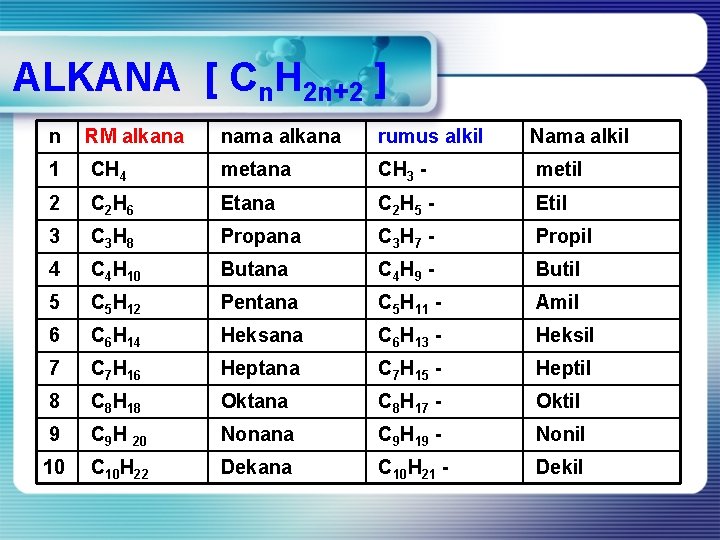 ALKANA [ $C_nH_{2n+2}$ ]

| n | RM alkana | nama alkana | rumus alkil | Nama alkil |
|---|---|---|---|---|
| 1 | $CH_4$ | metana | $CH_3$ - | metil |
| 2 | $C_2H_6$ | Etana | $C_2H_5$ - | Etil |
| 3 | $C_3H_8$ | Propana | $C_3H_7$ - | Propil |
| 4 | $C_4H_{10}$ | Butana | $C_4H_9$ - | Butil |
| 5 | $C_5H_{12}$ | Pentana | $C_5H_{11}$ - | Amil |
| 6 | $C_6H_{14}$ | Heksana | $C_6H_{13}$ - | Heksil |
| 7 | $C_7H_{16}$ | Heptana | $C_7H_{15}$ - | Heptil |
| 8 | $C_8H_{18}$ | Oktana | $C_8H_{17}$ - | Oktil |
| 9 | $C_9H_{20}$ | Nonana | $C_9H_{19}$ - | Nonil |
| 10 | $C_{10}H_{22}$ | Dekana | $C_{10}H_{21}$ - | Dekil |